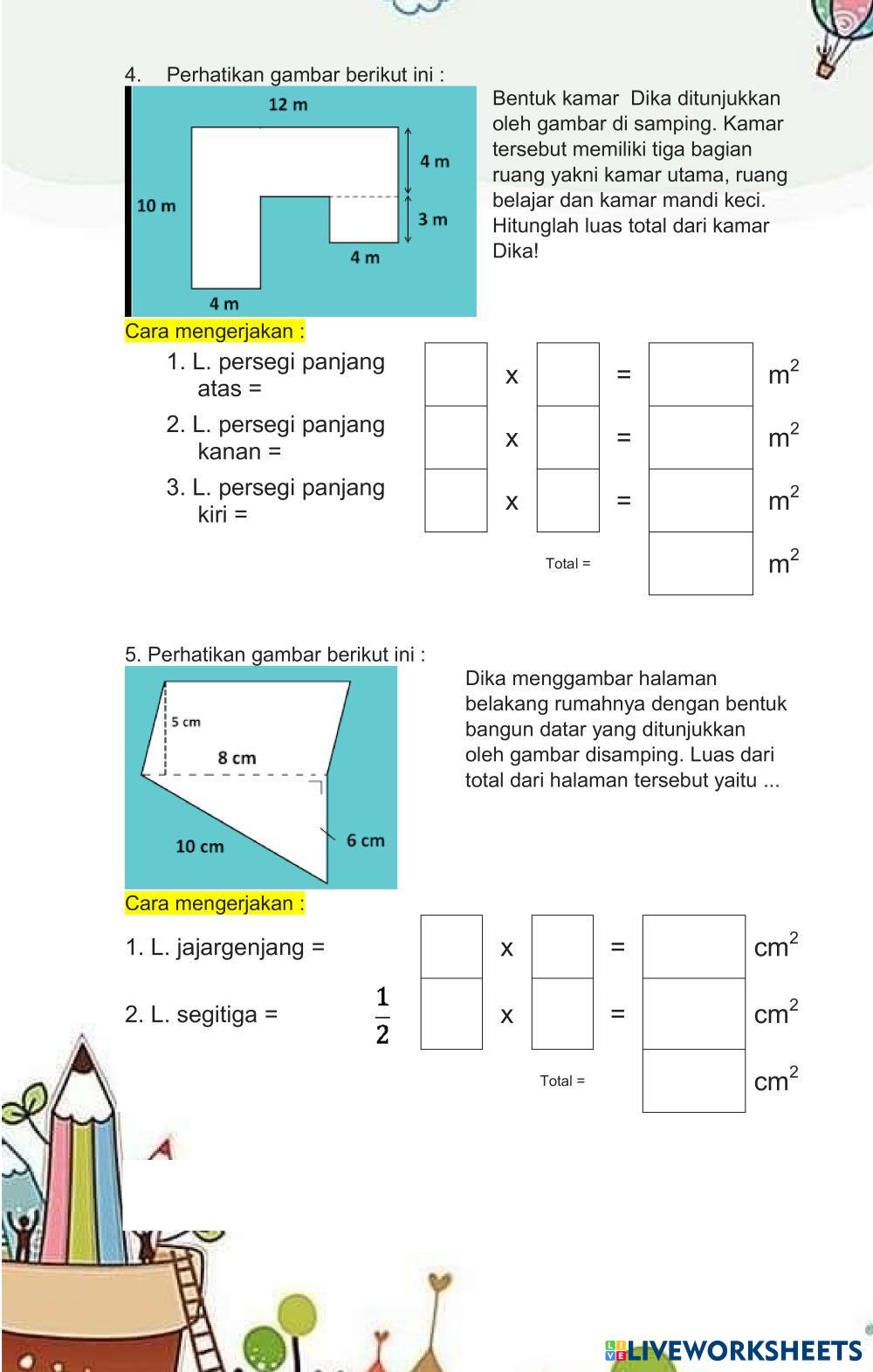 4. Perhatikan gambar berikut ini :

12 m
4 m
10 m
3 m
4 m
4 m

Bentuk kamar Dika ditunjukkan oleh gambar di samping. Kamar tersebut memiliki tiga bagian ruang yakni kamar utama, ruang belajar dan kamar mandi keci. Hitunglah luas total dari kamar Dika!

Cara mengerjakan :

1. L. persegi panjang atas = x = $m^2$

2. L. persegi panjang kanan = x = $m^2$

3. L. persegi panjang kiri = x = $m^2$

Total = $m^2$

5. Perhatikan gambar berikut ini :

5 cm
8 cm
10 cm
6 cm

Dika menggambar halaman belakang rumahnya dengan bentuk bangun datar yang ditunjukkan oleh gambar disamping. Luas dari total dari halaman tersebut yaitu ...

Cara mengerjakan :

1. L. jajargenjang = x = $cm^2$

2. L. segitiga = $\frac{1}{2}$ x = $cm^2$

Total = $cm^2$

LIVEWORKSHEETS